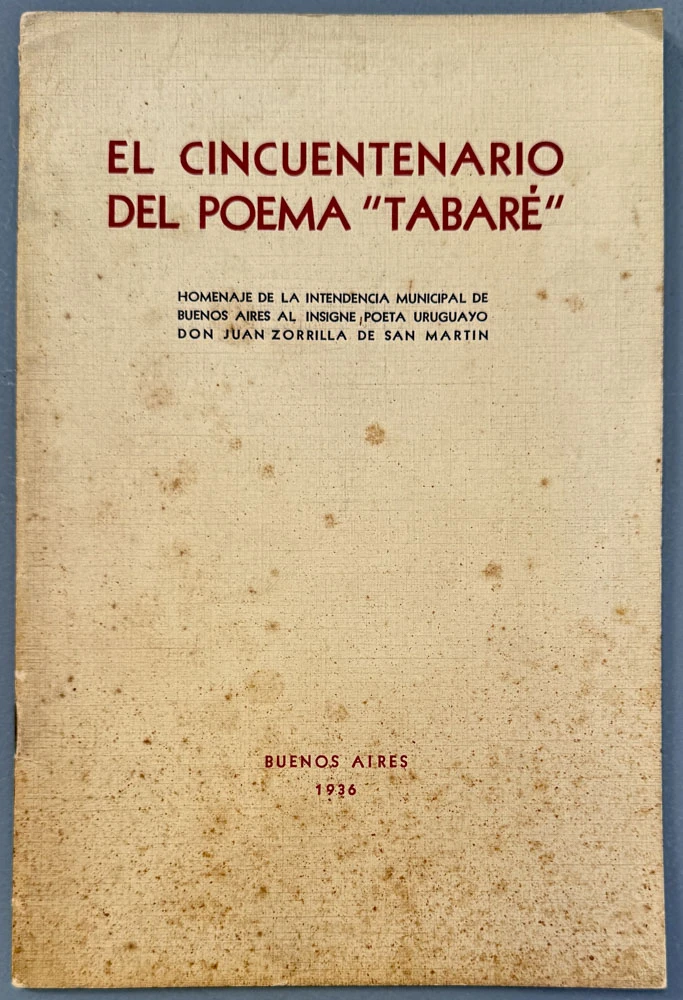 EL CINCUENTENARIO DEL POEMA "TABARÉ"

HOMENAJE DE LA INTENDENCIA MUNICIPAL DE BUENOS AIRES AL INSIGNE POETA URUGUAYO DON JUAN ZORRILLA DE SAN MARTIN

BUENOS AIRES
1936